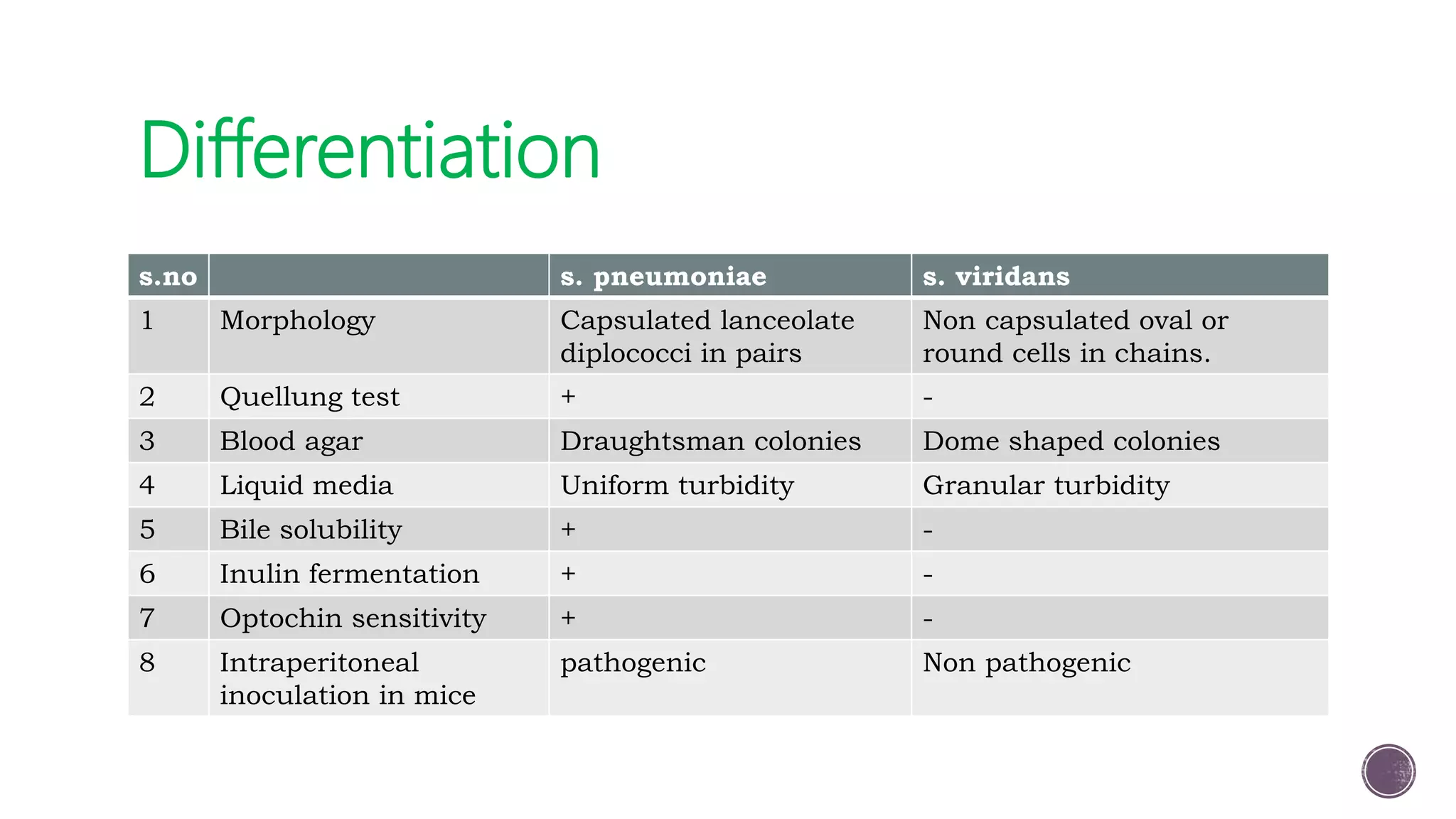 Differentiation

| s.no | | s. pneumoniae | s. viridans |
|---|---|---|---|
| 1 | Morphology | Capsulated lanceolate diplococci in pairs | Non capsulated oval or round cells in chains. |
| 2 | Quellung test | + | - |
| 3 | Blood agar | Draughtsman colonies | Dome shaped colonies |
| 4 | Liquid media | Uniform turbidity | Granular turbidity |
| 5 | Bile solubility | + | - |
| 6 | Inulin fermentation | + | - |
| 7 | Optochin sensitivity | + | - |
| 8 | Intraperitoneal inoculation in mice | pathogenic | Non pathogenic |